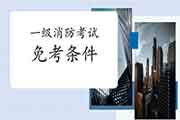 一级消防考试
免考条件